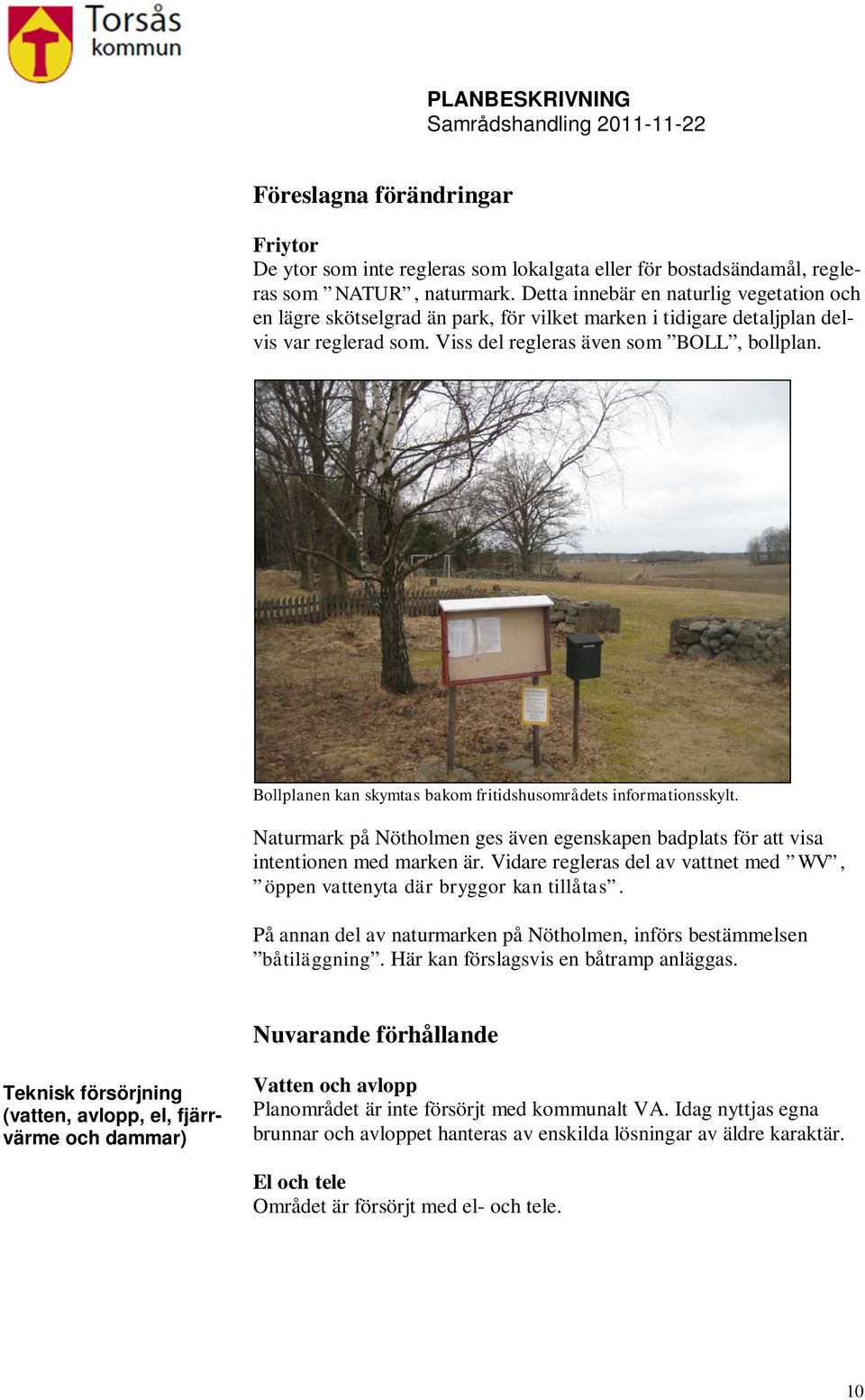 Torsås kommun

PLANBESKRIVNING
Samrådshandling 2011-11-22

Föreslagna förändringar

Friytor
De ytor som inte regleras som lokalgata eller för bostadsändamål, regleras som ”NATUR”, naturmark. Detta innebär en naturlig vegetation och en lägre skötselgrad än park, för vilket marken i tidigare detaljplan delvis var reglerad som. Viss del regleras även som ”BOLL”, bollplan.

Bollplanen kan skymtas bakom fritidshusområdets informationsskylt.

Naturmark på Nötholmen ges även egenskapen badplats för att visa intentionen med marken är. Vidare regleras del av vattnet med ”WV”, ”öppen vattenyta där bryggor kan tillåtas”.

På annan del av naturmarken på Nötholmen, införs bestämmelsen ”båtiläggning”. Här kan förslagsvis en båtramp anläggas.

Nuvarande förhållande

Teknisk försörjning (vatten, avlopp, el, fjärrvärme och dammar)

Vatten och avlopp
Planområdet är inte försörjt med kommunalt VA. Idag nyttjas egna brunnar och avloppet hanteras av enskilda lösningar av äldre karaktär.

El och tele
Området är försörjt med el- och tele.

10